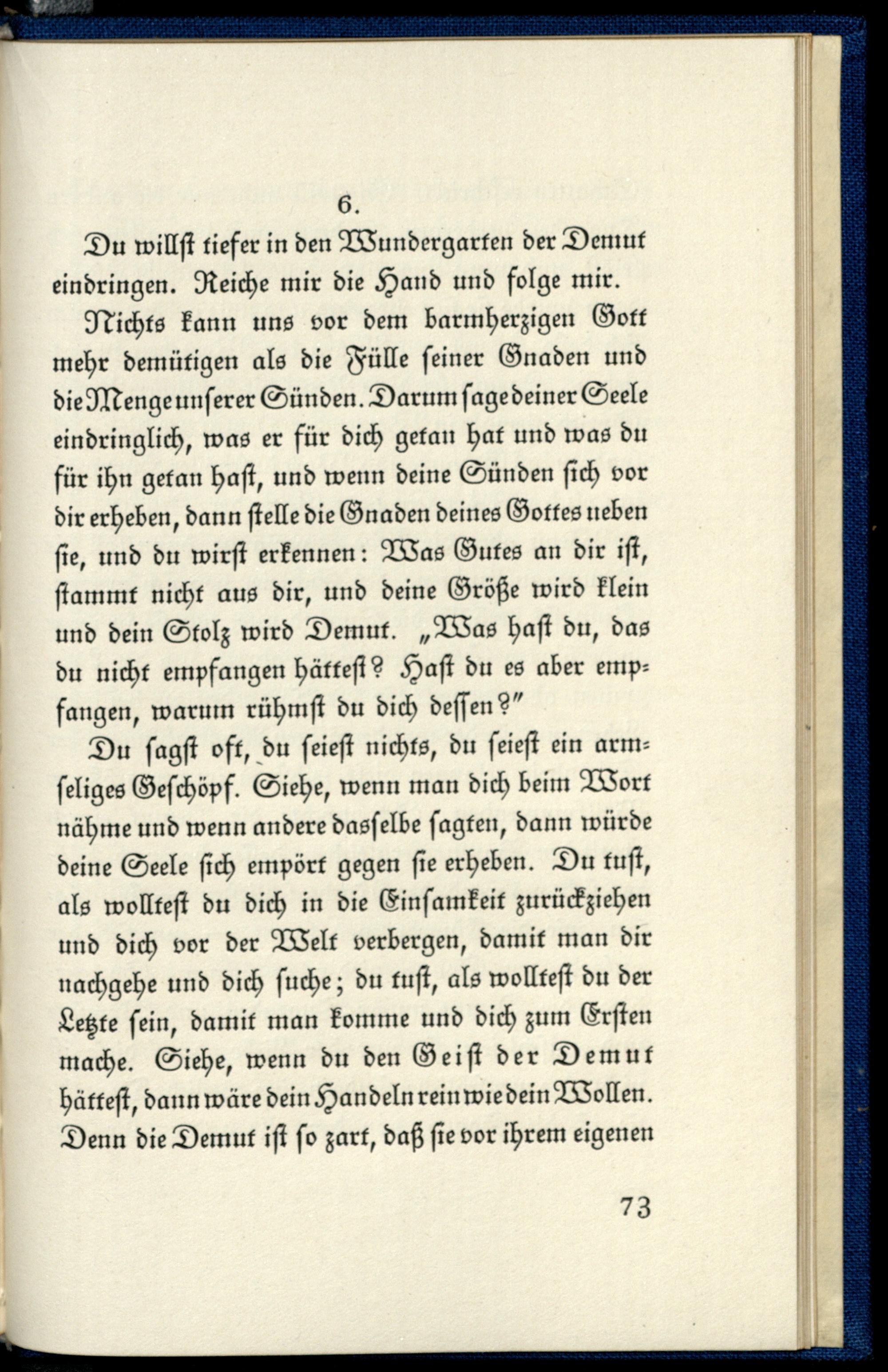 6.

Du willst tiefer in den Wundergarten der Demut eindringen. Reiche mir die Hand und folge mir.

Nichts kann uns vor dem barmherzigen Gott mehr demütigen als die Fülle seiner Gnaden und die Menge unserer Sünden. Darum sage deiner Seele eindringlich, was er für dich getan hat und was du für ihn getan hast, und wenn deine Sünden sich vor dir erheben, dann stelle die Gnaden deines Gottes neben sie, und du wirst erkennen: Was Gutes an dir ist, stammt nicht aus dir, und deine Größe wird klein und dein Stolz wird Demut. „Was hast du, das du nicht empfangen hättest? Hast du es aber empfangen, warum rühmst du dich dessen?"

Du sagst oft, du seiest nichts, du seiest ein armseliges Geschöpf. Siehe, wenn man dich beim Wort nähme und wenn andere dasselbe sagten, dann würde deine Seele sich empört gegen sie erheben. Du tust, als wolltest du dich in die Einsamkeit zurückziehen und dich vor der Welt verbergen, damit man dir nachgehe und dich suche; du tust, als wolltest du der Letzte sein, damit man komme und dich zum Ersten mache. Siehe, wenn du den Geist der Demut hättest, dann wäre dein Handeln rein wie dein Wollen. Denn die Demut ist so zart, daß sie vor ihrem eigenen

73